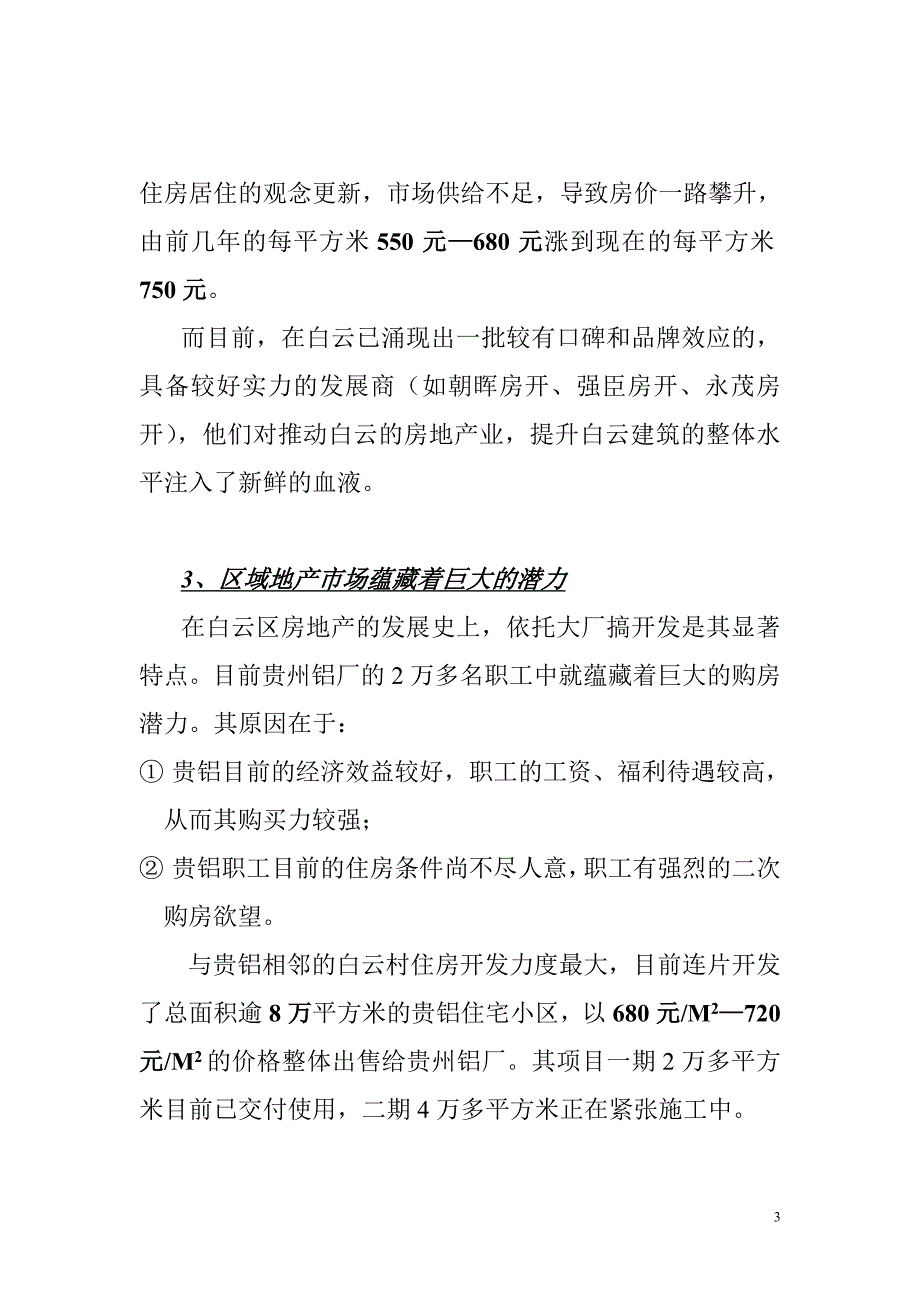 住房居住的观念更新，市场供给不足，导致房价一路攀升，由前几年的每平方米 550 元—680 元涨到现在的每平方米 750 元。

而目前，在白云已涌现出一批较有口碑和品牌效应的，具备较好实力的发展商（如朝晖房开、强臣房开、永茂房开），他们对推动白云的房地产业，提升白云建筑的整体水平注入了新鲜的血液。

3、区域地产市场蕴藏着巨大的潜力

在白云区房地产的发展史上，依托大厂搞开发是其显著特点。目前贵州铝厂的 2 万多名职工中就蕴藏着巨大的购房潜力。其原因在于：

① 贵铝目前的经济效益较好，职工的工资、福利待遇较高，从而其购买力较强；

② 贵铝职工目前的住房条件尚不尽人意，职工有强烈的二次购房欲望。

与贵铝相邻的白云村住房开发力度最大，目前连片开发了总面积逾 8 万平方米的贵铝住宅小区，以 680 元/$M^2$—720 元/$M^2$ 的价格整体出售给贵州铝厂。其项目一期 2 万多平方米目前已交付使用，二期 4 万多平方米正在紧张施工中。

3